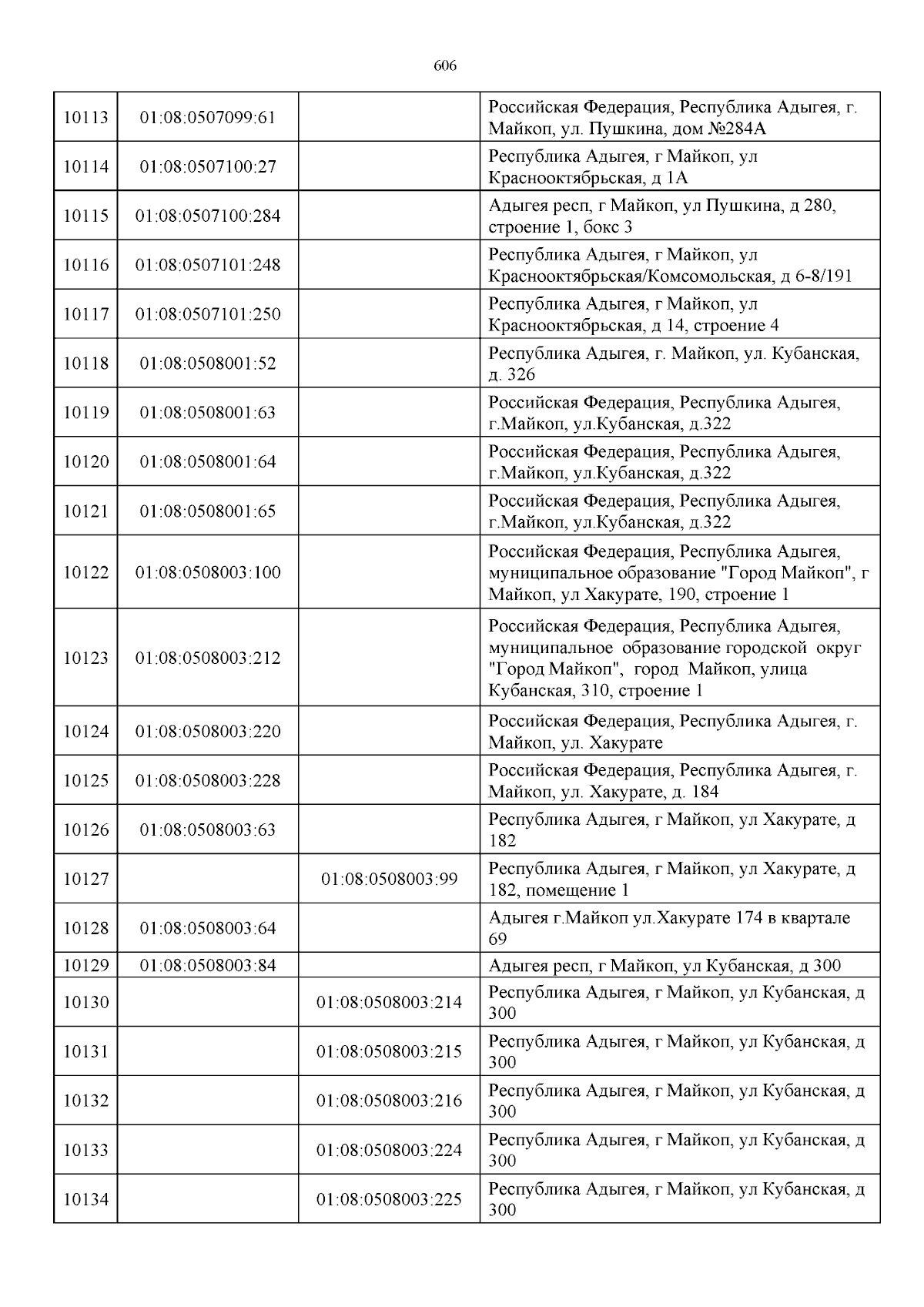 606

| | | | |
|---|---|---|---|
| 10113 | 01:08:0507099:61 | | Российская Федерация, Республика Адыгея, г. Майкоп, ул. Пушкина, дом №284А |
| 10114 | 01:08:0507100:27 | | Республика Адыгея, г Майкоп, ул Краснооктябрьская, д 1А |
| 10115 | 01:08:0507100:284 | | Адыгея респ, г Майкоп, ул Пушкина, д 280, строение 1, бокс 3 |
| 10116 | 01:08:0507101:248 | | Республика Адыгея, г Майкоп, ул Краснооктябрьская/Комсомольская, д 6-8/191 |
| 10117 | 01:08:0507101:250 | | Республика Адыгея, г Майкоп, ул Краснооктябрьская, д 14, строение 4 |
| 10118 | 01:08:0508001:52 | | Республика Адыгея, г. Майкоп, ул. Кубанская, д. 326 |
| 10119 | 01:08:0508001:63 | | Российская Федерация, Республика Адыгея, г.Майкоп, ул.Кубанская, д.322 |
| 10120 | 01:08:0508001:64 | | Российская Федерация, Республика Адыгея, г.Майкоп, ул.Кубанская, д.322 |
| 10121 | 01:08:0508001:65 | | Российская Федерация, Республика Адыгея, г.Майкоп, ул.Кубанская, д.322 |
| 10122 | 01:08:0508003:100 | | Российская Федерация, Республика Адыгея, муниципальное образование "Город Майкоп", г Майкоп, ул Хакурате, 190, строение 1 |
| 10123 | 01:08:0508003:212 | | Российская Федерация, Республика Адыгея, муниципальное образование городской округ "Город Майкоп", город Майкоп, улица Кубанская, 310, строение 1 |
| 10124 | 01:08:0508003:220 | | Российская Федерация, Республика Адыгея, г. Майкоп, ул. Хакурате |
| 10125 | 01:08:0508003:228 | | Российская Федерация, Республика Адыгея, г. Майкоп, ул. Хакурате, д. 184 |
| 10126 | 01:08:0508003:63 | | Республика Адыгея, г Майкоп, ул Хакурате, д 182 |
| 10127 | | 01:08:0508003:99 | Республика Адыгея, г Майкоп, ул Хакурате, д 182, помещение 1 |
| 10128 | 01:08:0508003:64 | | Адыгея г.Майкоп ул.Хакурате 174 в квартале 69 |
| 10129 | 01:08:0508003:84 | | Адыгея респ, г Майкоп, ул Кубанская, д 300 |
| 10130 | | 01:08:0508003:214 | Республика Адыгея, г Майкоп, ул Кубанская, д 300 |
| 10131 | | 01:08:0508003:215 | Республика Адыгея, г Майкоп, ул Кубанская, д 300 |
| 10132 | | 01:08:0508003:216 | Республика Адыгея, г Майкоп, ул Кубанская, д 300 |
| 10133 | | 01:08:0508003:224 | Республика Адыгея, г Майкоп, ул Кубанская, д 300 |
| 10134 | | 01:08:0508003:225 | Республика Адыгея, г Майкоп, ул Кубанская, д 300 |